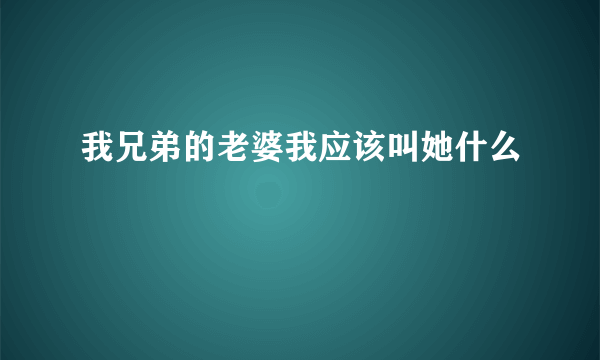 我兄弟的老婆我应该叫她什么